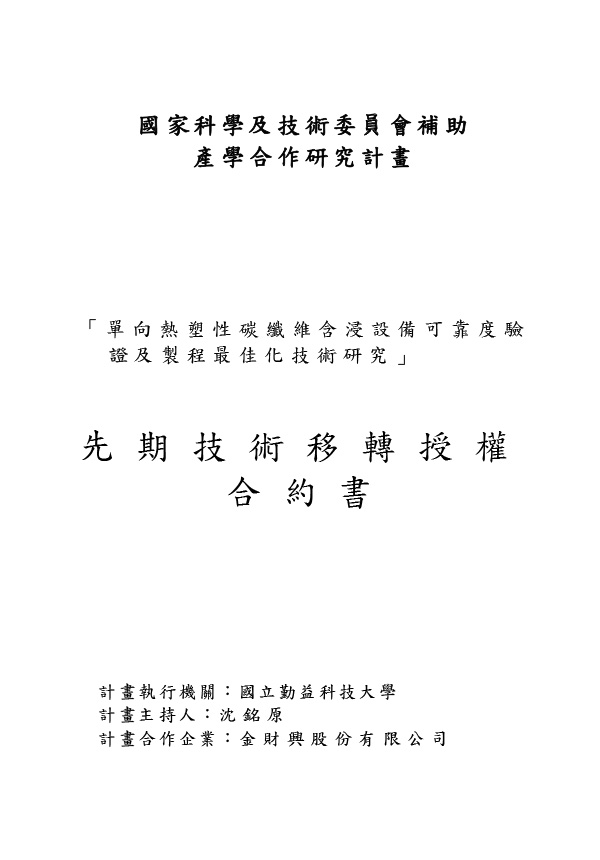 國家科學及技術委員會補助
產學合作研究計畫

「單向熱塑性碳纖維含浸設備可靠度驗證及製程最佳化技術研究」

先期技術移轉授權
合約書

計畫執行機關：國立勤益科技大學
計畫主持人：沈銘原
計畫合作企業：金財興股份有限公司